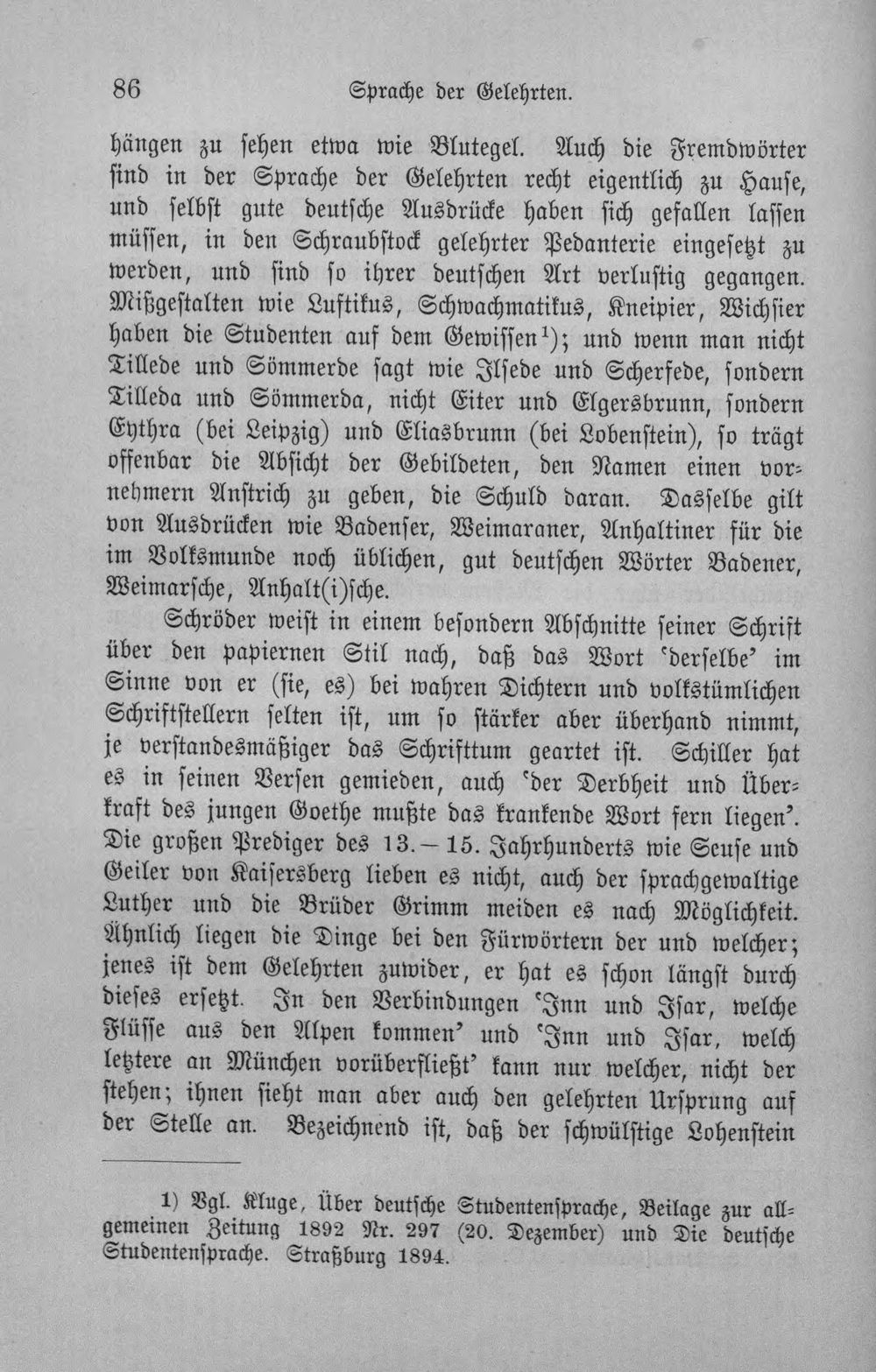 86 Sprache der Gelehrten.

hängen zu sehen etwa wie Blutegel. Auch die Fremdwörter sind in der Sprache der Gelehrten recht eigentlich zu Hause, und selbst gute deutsche Ausdrücke haben sich gefallen lassen müssen, in den Schraubstock gelehrter Pedanterie eingesetzt zu werden, und sind so ihrer deutschen Art verlustig gegangen. Mißgestalten wie Luftikus, Schwachmatikus, Kneipier, Wichsier haben die Studenten auf dem Gewissen$^{1}$); und wenn man nicht Tillede und Sömmerde sagt wie Ilsede und Scherfede, sondern Tilleda und Sömmerda, nicht Eiter und Elgersbrunn, sondern Eythra (bei Leipzig) und Eliasbrunn (bei Lobenstein), so trägt offenbar die Absicht der Gebildeten, den Namen einen vornehmern Anstrich zu geben, die Schuld daran. Dasselbe gilt von Ausdrücken wie Badenser, Weimaraner, Anhaltiner für die im Volksmunde noch üblichen, gut deutschen Wörter Badener, Weimarsche, Anhalt(i)sche.

Schröder weist in einem besondern Abschnitte seiner Schrift über den papiernen Stil nach, daß das Wort 'derselbe' im Sinne von er (sie, es) bei wahren Dichtern und volkstümlichen Schriftstellern selten ist, um so stärker aber überhand nimmt, je verstandesmäßiger das Schrifttum geartet ist. Schiller hat es in seinen Versen gemieden, auch 'der Derbheit und Überkraft des jungen Goethe mußte das krankende Wort fern liegen'. Die großen Prediger des 13.—15. Jahrhunderts wie Seuse und Geiler von Kaisersberg lieben es nicht, auch der sprachgewaltige Luther und die Brüder Grimm meiden es nach Möglichkeit. Ähnlich liegen die Dinge bei den Fürwörtern der und welcher; jenes ist dem Gelehrten zuwider, er hat es schon längst durch dieses ersetzt. In den Verbindungen 'Inn und Isar, welche Flüsse aus den Alpen kommen' und 'Inn und Isar, welch letztere an München vorüberfließt' kann nur welcher, nicht der stehen; ihnen sieht man aber auch den gelehrten Ursprung auf der Stelle an. Bezeichnend ist, daß der schwülstige Lohenstein

1) Vgl. Kluge, Über deutsche Studentensprache, Beilage zur allgemeinen Zeitung 1892 Nr. 297 (20. Dezember) und Die deutsche Studentensprache. Straßburg 1894.